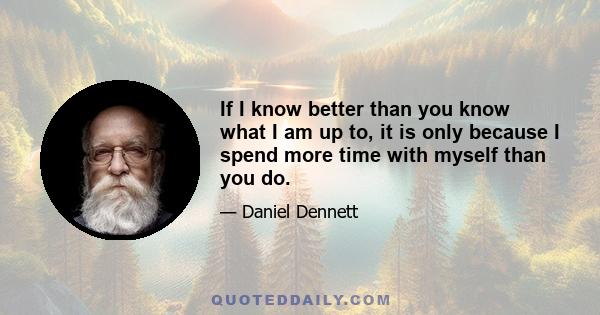 If I know better than you know what I am up to, it is only because I spend more time with myself than you do.

— Daniel Dennett

QUOTEDDAILY.COM